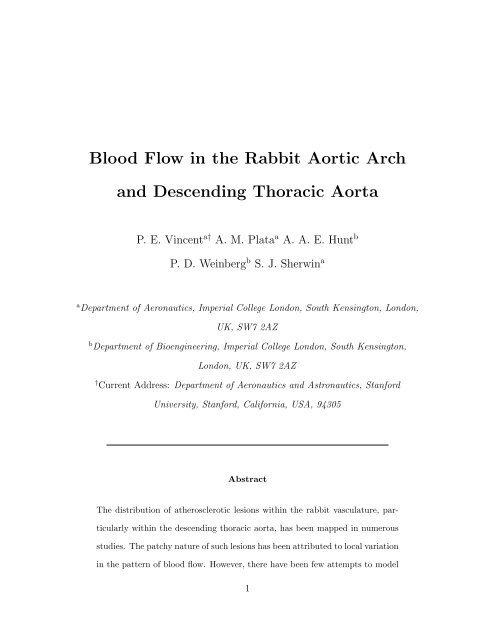 Blood Flow in the Rabbit Aortic Arch and Descending Thoracic Aorta

P. E. Vincent$^{a\dagger}$ A. M. Plata$^{a}$ A. A. E. Hunt$^{b}$

P. D. Weinberg$^{b}$ S. J. Sherwin$^{a}$

$^{a}$Department of Aeronautics, Imperial College London, South Kensington, London, UK, SW7 2AZ

$^{b}$Department of Bioengineering, Imperial College London, South Kensington, London, UK, SW7 2AZ

$^{\dagger}$Current Address: Department of Aeronautics and Astronautics, Stanford University, Stanford, California, USA, 94305

Abstract

The distribution of atherosclerotic lesions within the rabbit vasculature, particularly within the descending thoracic aorta, has been mapped in numerous studies. The patchy nature of such lesions has been attributed to local variation in the pattern of blood flow. However, there have been few attempts to model

1